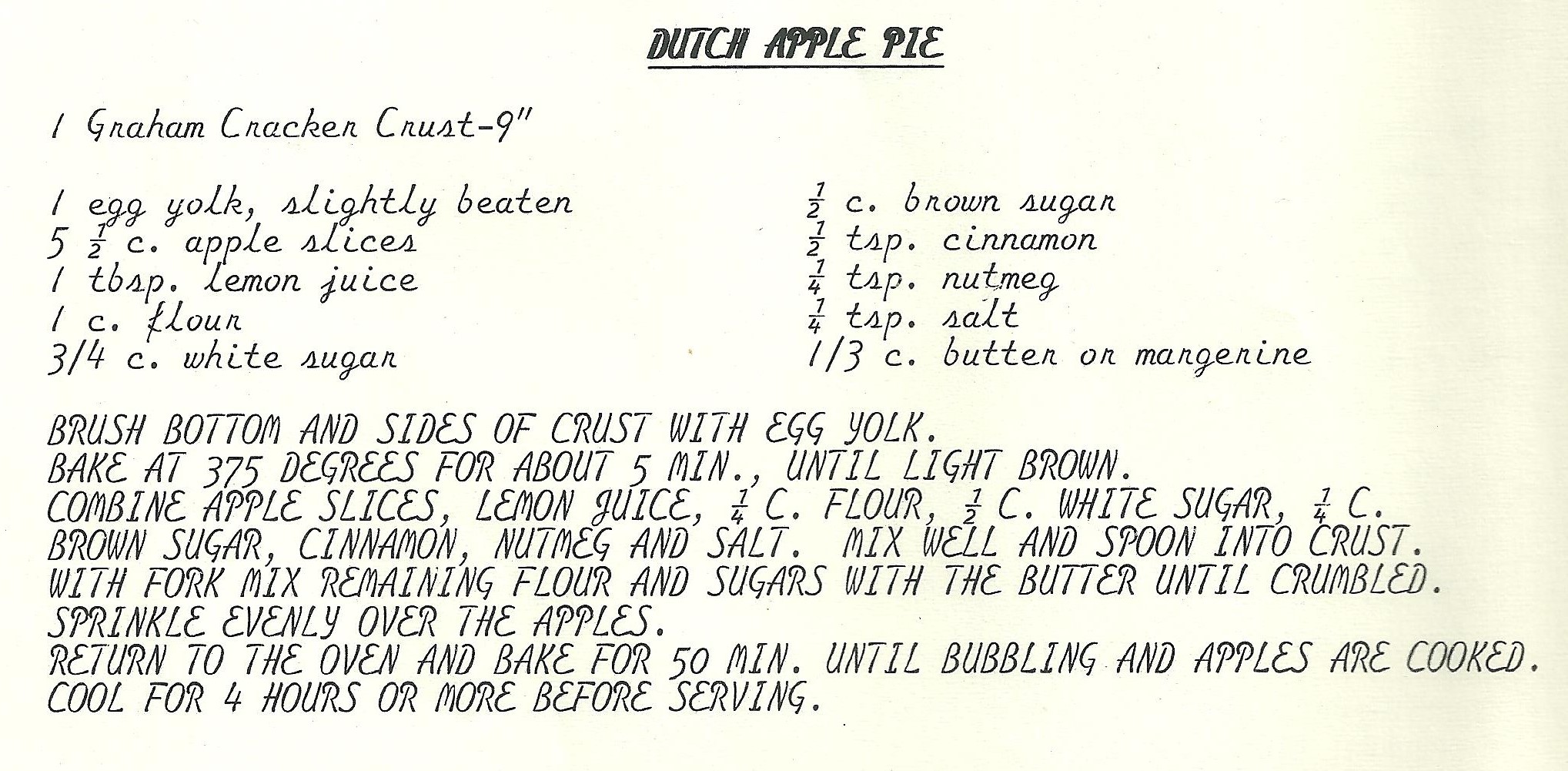 DUTCH APPLE PIE

1 Graham Cracker Crust-9"

1 egg yolk, slightly beaten
5 $\frac{1}{2}$ c. apple slices
1 tbsp. lemon juice
1 c. flour
3/4 c. white sugar

$\frac{1}{2}$ c. brown sugar
$\frac{1}{2}$ tsp. cinnamon
$\frac{1}{4}$ tsp. nutmeg
$\frac{1}{4}$ tsp. salt
1/3 c. butter or margerine

BRUSH BOTTOM AND SIDES OF CRUST WITH EGG YOLK.
BAKE AT 375 DEGREES FOR ABOUT 5 MIN., UNTIL LIGHT BROWN.
COMBINE APPLE SLICES, LEMON JUICE, $\frac{1}{4}$ C. FLOUR, $\frac{1}{2}$ C. WHITE SUGAR, $\frac{1}{4}$ C. BROWN SUGAR, CINNAMON, NUTMEG AND SALT. MIX WELL AND SPOON INTO CRUST.
WITH FORK MIX REMAINING FLOUR AND SUGARS WITH THE BUTTER UNTIL CRUMBLED.
SPRINKLE EVENLY OVER THE APPLES.
RETURN TO THE OVEN AND BAKE FOR 50 MIN. UNTIL BUBBLING AND APPLES ARE COOKED.
COOL FOR 4 HOURS OR MORE BEFORE SERVING.